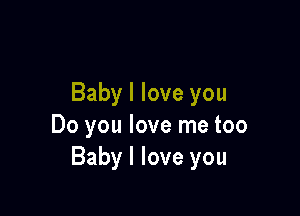 Baby I love you
Do you love me too
Baby I love you